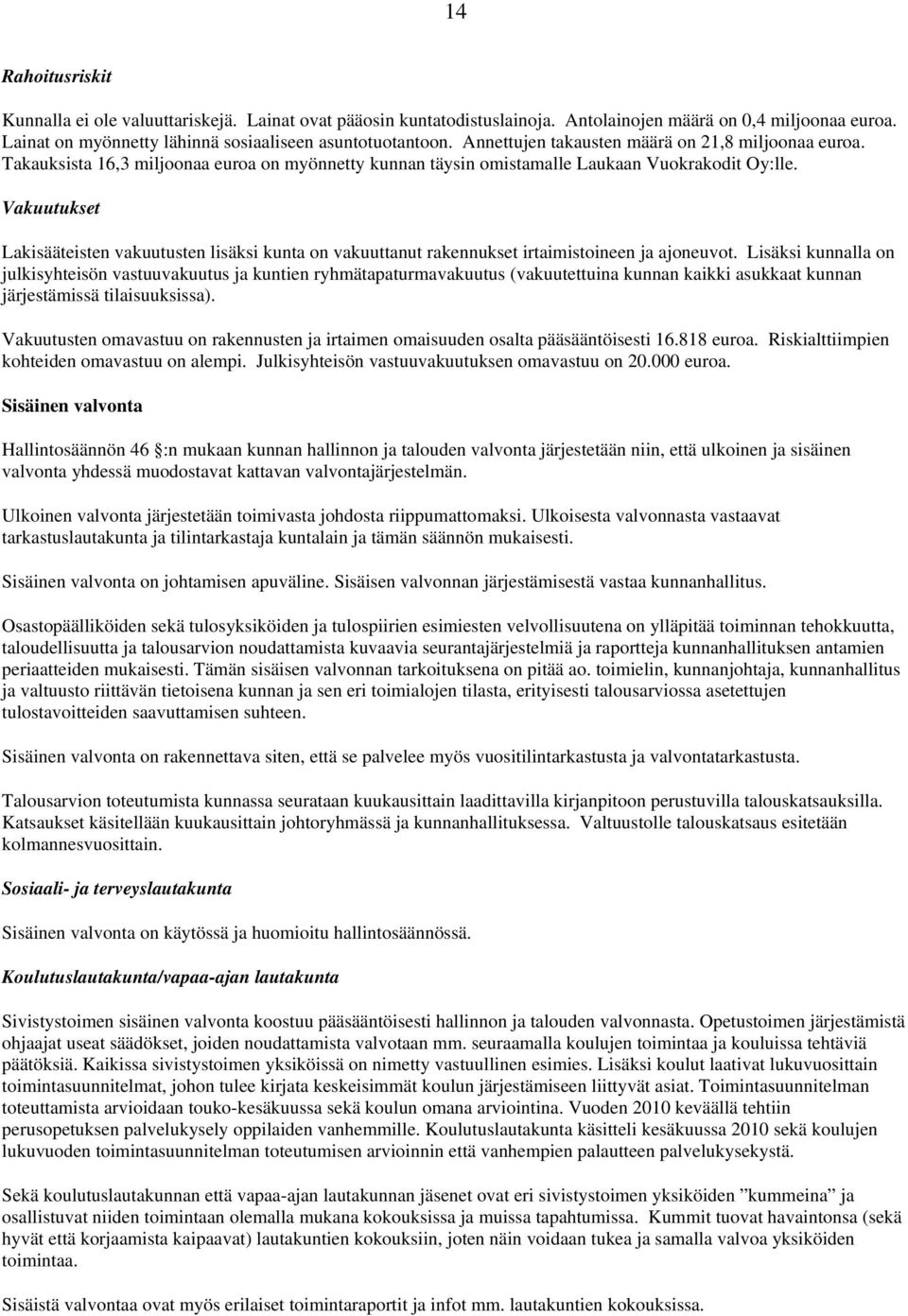 14

Rahoitusriskit

Kunnalla ei ole valuuttariskejä. Lainat ovat pääosin kuntatodistuslainoja. Antolainojen määrä on 0,4 miljoonaa euroa. Lainat on myönnetty lähinnä sosiaaliseen asuntotuotantoon. Annettujen takausten määrä on 21,8 miljoonaa euroa. Takauksista 16,3 miljoonaa euroa on myönnetty kunnan täysin omistamalle Laukaan Vuokrakodit Oy:lle.

Vakuutukset

Lakisääteisten vakuutusten lisäksi kunta on vakuuttanut rakennukset irtaimistoineen ja ajoneuvot. Lisäksi kunnalla on julkisyhteisön vastuuvakuutus ja kuntien ryhmätapaturmavakuutus (vakuutettuina kunnan kaikki asukkaat kunnan järjestämissä tilaisuuksissa).

Vakuutusten omavastuu on rakennusten ja irtaimen omaisuuden osalta pääsääntöisesti 16.818 euroa. Riskialttiimpien kohteiden omavastuu on alempi. Julkisyhteisön vastuuvakuutuksen omavastuu on 20.000 euroa.

Sisäinen valvonta

Hallintosäännön 46 :n mukaan kunnan hallinnon ja talouden valvonta järjestetään niin, että ulkoinen ja sisäinen valvonta yhdessä muodostavat kattavan valvontajärjestelmän.

Ulkoinen valvonta järjestetään toimivasta johdosta riippumattomaksi. Ulkoisesta valvonnasta vastaavat tarkastuslautakunta ja tilintarkastaja kuntalain ja tämän säännön mukaisesti.

Sisäinen valvonta on johtamisen apuväline. Sisäisen valvonnan järjestämisestä vastaa kunnanhallitus.

Osastopäälliköiden sekä tulosyksiköiden ja tulospiirien esimiesten velvollisuutena on ylläpitää toiminnan tehokkuutta, taloudellisuutta ja talousarvion noudattamista kuvaavia seurantajärjestelmiä ja raportteja kunnanhallituksen antamien periaatteiden mukaisesti. Tämän sisäisen valvonnan tarkoituksena on pitää ao. toimielin, kunnanjohtaja, kunnanhallitus ja valtuusto riittävän tietoisena kunnan ja sen eri toimialojen tilasta, erityisesti talousarviossa asetettujen tulostavoitteiden saavuttamisen suhteen.

Sisäinen valvonta on rakennettava siten, että se palvelee myös vuositilintarkastusta ja valvontatarkastusta.

Talousarvion toteutumista kunnassa seurataan kuukausittain laadittavilla kirjanpitoon perustuvilla talouskatsauksilla. Katsaukset käsitellään kuukausittain johtoryhmässä ja kunnanhallituksessa. Valtuustolle talouskatsaus esitetään kolmannesvuosittain.

Sosiaali- ja terveyslautakunta

Sisäinen valvonta on käytössä ja huomioitu hallintosäännössä.

Koulutuslautakunta/vapaa-ajan lautakunta

Sivistystoimen sisäinen valvonta koostuu pääsääntöisesti hallinnon ja talouden valvonnasta. Opetustoimen järjestämistä ohjaajat useat säädökset, joiden noudattamista valvotaan mm. seuraamalla koulujen toimintaa ja kouluissa tehtäviä päätöksiä. Kaikissa sivistystoimen yksiköissä on nimetty vastuullinen esimies. Lisäksi koulut laativat lukuvuosittain toimintasuunnitelmat, johon tulee kirjata keskeisimmät koulun järjestämiseen liittyvät asiat. Toimintasuunnitelman toteuttamista arvioidaan touko-kesäkuussa sekä koulun omana arviointina. Vuoden 2010 keväällä tehtiin perusopetuksen palvelukysely oppilaiden vanhemmille. Koulutuslautakunta käsitteli kesäkuussa 2010 sekä koulujen lukuvuoden toimintasuunnitelman toteutumisen arvioinnin että vanhempien palautteen palvelukyselystä.

Sekä koulutuslautakunnan että vapaa-ajan lautakunnan jäsenet ovat eri sivistystoimen yksiköiden ”kummeina” ja osallistuvat niiden toimintaan olemalla mukana kokouksissa ja muissa tapahtumissa. Kummit tuovat havaintonsa (sekä hyvät että korjaamista kaipaavat) lautakuntien kokouksiin, joten näin voidaan tukea ja samalla valvoa yksiköiden toimintaa.

Sisäistä valvontaa ovat myös erilaiset toimintaraportit ja infot mm. lautakuntien kokouksissa.